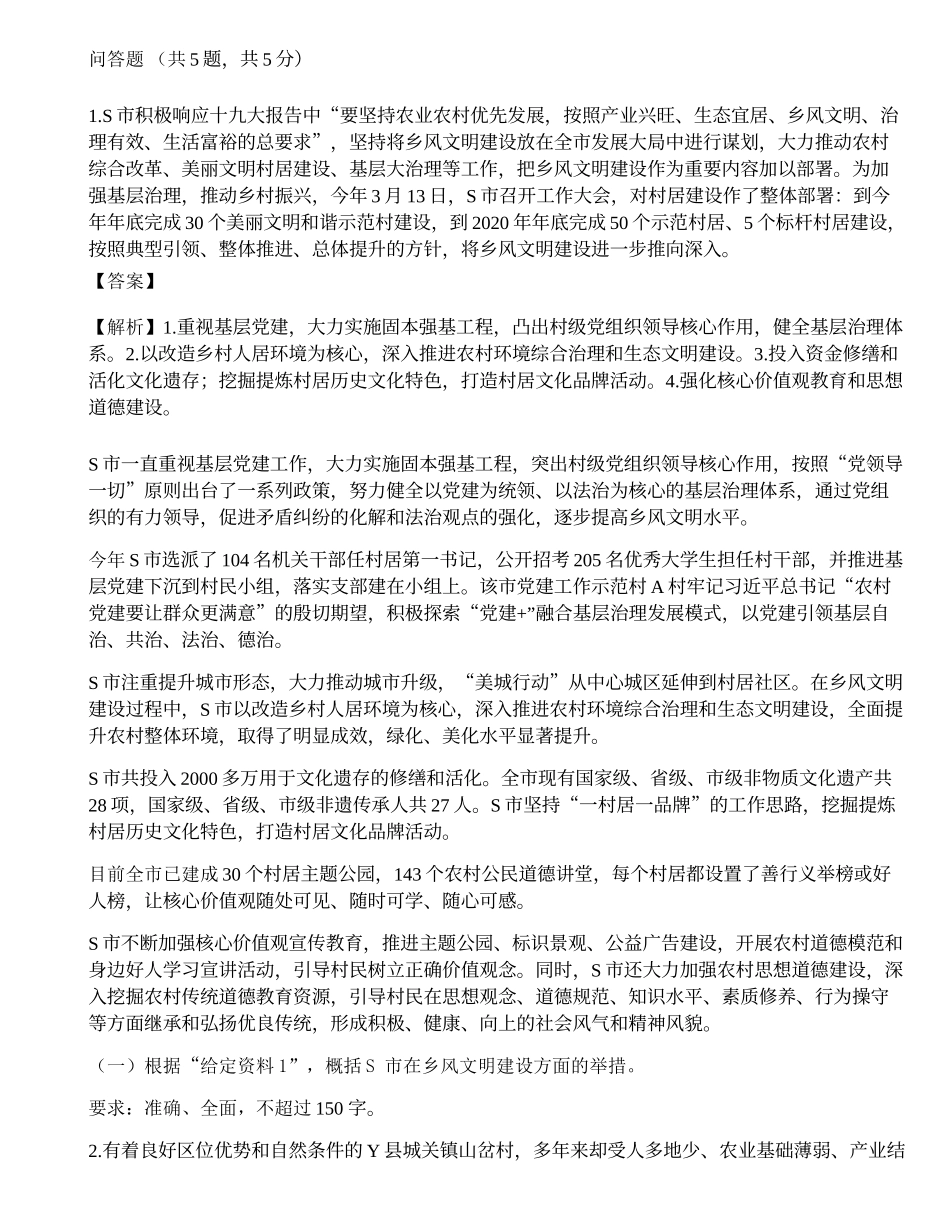 问答题（共5题，共5分）

1.S市积极响应十九大报告中“要坚持农业农村优先发展，按照产业兴旺、生态宜居、乡风文明、治理有效、生活富裕的总要求”，坚持将乡风文明建设放在全市发展大局中进行谋划，大力推动农村综合改革、美丽文明村居建设、基层大治理等工作，把乡风文明建设作为重要内容加以部署。为加强基层治理，推动乡村振兴，今年3月13日，S市召开工作大会，对村居建设作了整体部署：到今年年底完成30个美丽文明和谐示范村建设，到2020年年底完成50个示范村居、5个标杆村居建设，按照典型引领、整体推进、总体提升的方针，将乡风文明建设进一步推向深入。

【答案】

【解析】1.重视基层党建，大力实施固本强基工程，凸出村级党组织领导核心作用，健全基层治理体系。2.以改造乡村人居环境为核心，深入推进农村环境综合治理和生态文明建设。3.投入资金修缮和活化文化遗存；挖掘提炼村居历史文化特色，打造村居文化品牌活动。4.强化核心价值观教育和思想道德建设。

S市一直重视基层党建工作，大力实施固本强基工程，突出村级党组织领导核心作用，按照“党领导一切”原则出台了一系列政策，努力健全以党建为统领、以法治为核心的基层治理体系，通过党组织的有力领导，促进矛盾纠纷的化解和法治观点的强化，逐步提高乡风文明水平。

今年S市选派了104名机关干部任村居第一书记，公开招考205名优秀大学生担任村干部，并推进基层党建下沉到村民小组，落实支部建在小组上。该市党建工作示范村A村牢记习近平总书记“农村党建要让群众更满意”的殷切期望，积极探索“党建+”融合基层治理发展模式，以党建引领基层自治、共治、法治、德治。

S市注重提升城市形态，大力推动城市升级，“美城行动”从中心城区延伸到村居社区。在乡风文明建设过程中，S市以改造乡村人居环境为核心，深入推进农村环境综合治理和生态文明建设，全面提升农村整体环境，取得了明显成效，绿化、美化水平显著提升。

S市共投入2000多万用于文化遗存的修缮和活化。全市现有国家级、省级、市级非物质文化遗产共28项，国家级、省级、市级非遗传承人共27人。S市坚持“一村居一品牌”的工作思路，挖掘提炼村居历史文化特色，打造村居文化品牌活动。

目前全市已建成30个村居主题公园，143个农村公民道德讲堂，每个村居都设置了善行义举榜或好人榜，让核心价值观随处可见、随时可学、随心可感。

S市不断加强核心价值观宣传教育，推进主题公园、标识景观、公益广告建设，开展农村道德模范和身边好人学习宣讲活动，引导村民树立正确价值观念。同时，S市还大力加强农村思想道德建设，深入挖掘农村传统道德教育资源，引导村民在思想观念、道德规范、知识水平、素质修养、行为操守等方面继承和弘扬优良传统，形成积极、健康、向上的社会风气和精神风貌。

（一）根据“给定资料1”，概括S市在乡风文明建设方面的举措。

要求：准确、全面，不超过150字。

2.有着良好区位优势和自然条件的Y县城关镇山岔村，多年来却受人多地少、农业基础薄弱、产业结